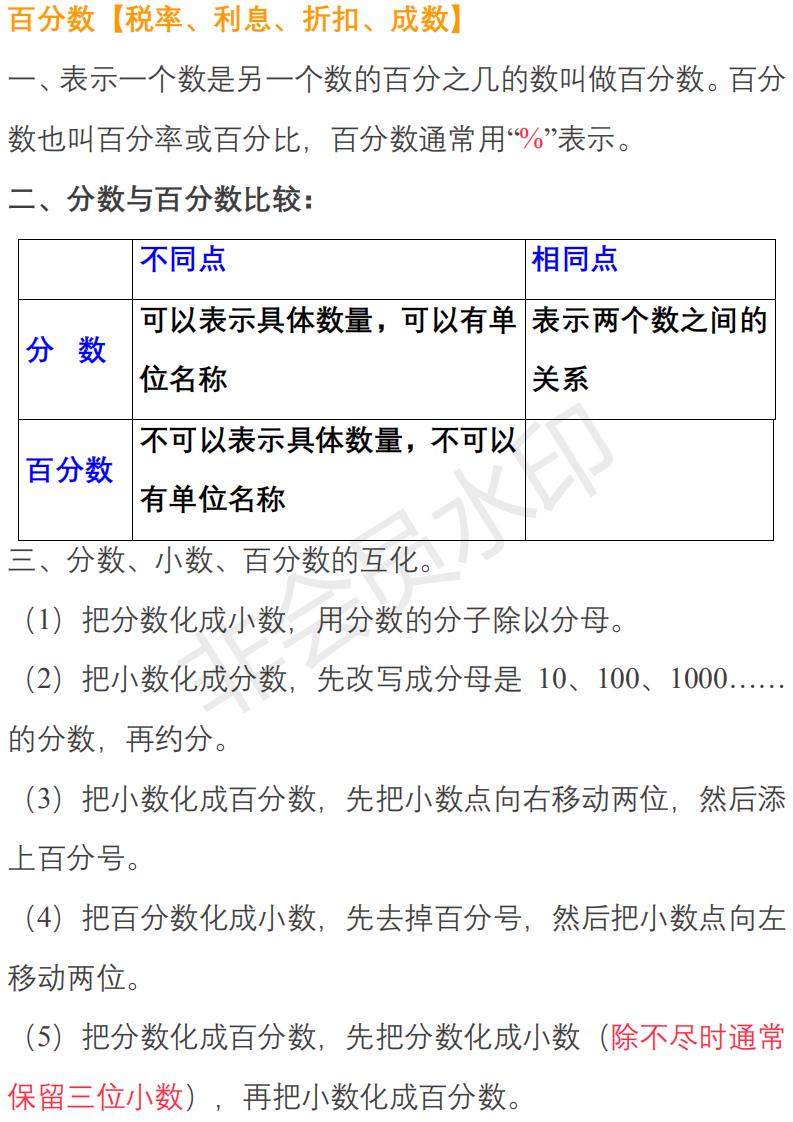 百分数【税率、利息、折扣、成数】

一、表示一个数是另一个数的百分之几的数叫做百分数。百分数也叫百分率或百分比，百分数通常用“%”表示。

二、分数与百分数比较：

| | 不同点 | 相同点 |
|---|---|---|
| 分　数 | 可以表示具体数量，可以有单位名称 | 表示两个数之间的关系 |
| 百分数 | 不可以表示具体数量，不可以有单位名称 | |

三、分数、小数、百分数的互化。

（1）把分数化成小数，用分数的分子除以分母。

（2）把小数化成分数，先改写成分母是 10、100、1000……的分数，再约分。

（3）把小数化成百分数，先把小数点向右移动两位，然后添上百分号。

（4）把百分数化成小数，先去掉百分号，然后把小数点向左移动两位。

（5）把分数化成百分数，先把分数化成小数（除不尽时通常保留三位小数），再把小数化成百分数。

非会员水印